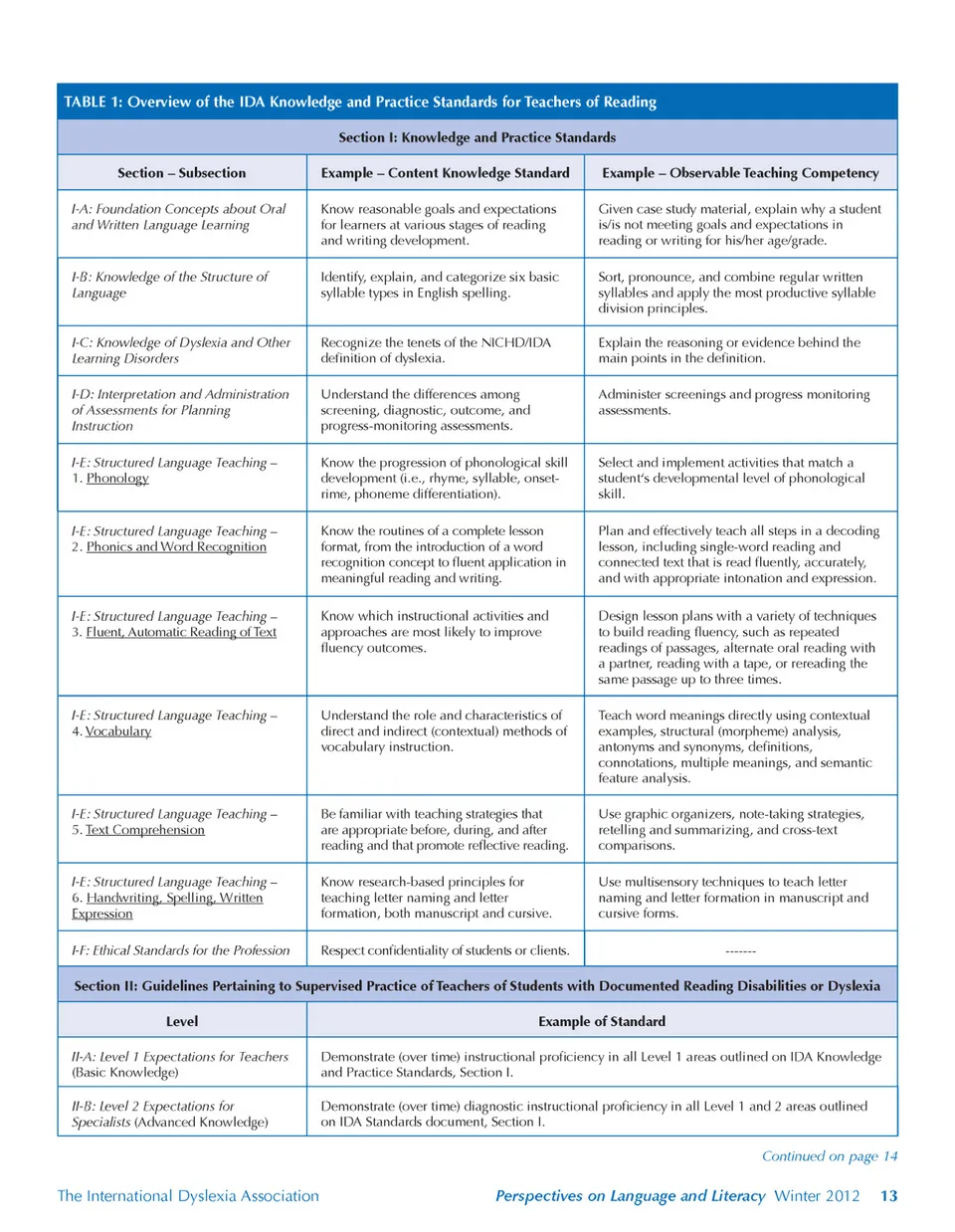 TABLE 1: Overview of the IDA Knowledge and Practice Standards for Teachers of Reading

Section I: Knowledge and Practice Standards

| Section – Subsection | Example – Content Knowledge Standard | Example – Observable Teaching Competency |
|---|---|---|
| I-A: Foundation Concepts about Oral and Written Language Learning | Know reasonable goals and expectations for learners at various stages of reading and writing development. | Given case study material, explain why a student is/is not meeting goals and expectations in reading or writing for his/her age/grade. |
| I-B: Knowledge of the Structure of Language | Identify, explain, and categorize six basic syllable types in English spelling. | Sort, pronounce, and combine regular written syllables and apply the most productive syllable division principles. |
| I-C: Knowledge of Dyslexia and Other Learning Disorders | Recognize the tenets of the NICHD/IDA definition of dyslexia. | Explain the reasoning or evidence behind the main points in the definition. |
| I-D: Interpretation and Administration of Assessments for Planning Instruction | Understand the differences among screening, diagnostic, outcome, and progress-monitoring assessments. | Administer screenings and progress monitoring assessments. |
| I-E: Structured Language Teaching – 1. Phonology | Know the progression of phonological skill development (i.e., rhyme, syllable, onset-rime, phoneme differentiation). | Select and implement activities that match a student's developmental level of phonological skill. |
| I-E: Structured Language Teaching – 2. Phonics and Word Recognition | Know the routines of a complete lesson format, from the introduction of a word recognition concept to fluent application in meaningful reading and writing. | Plan and effectively teach all steps in a decoding lesson, including single-word reading and connected text that is read fluently, accurately, and with appropriate intonation and expression. |
| I-E: Structured Language Teaching – 3. Fluent, Automatic Reading of Text | Know which instructional activities and approaches are most likely to improve fluency outcomes. | Design lesson plans with a variety of techniques to build reading fluency, such as repeated readings of passages, alternate oral reading with a partner, reading with a tape, or rereading the same passage up to three times. |
| I-E: Structured Language Teaching – 4. Vocabulary | Understand the role and characteristics of direct and indirect (contextual) methods of vocabulary instruction. | Teach word meanings directly using contextual examples, structural (morpheme) analysis, antonyms and synonyms, definitions, connotations, multiple meanings, and semantic feature analysis. |
| I-E: Structured Language Teaching – 5. Text Comprehension | Be familiar with teaching strategies that are appropriate before, during, and after reading and that promote reflective reading. | Use graphic organizers, note-taking strategies, retelling and summarizing, and cross-text comparisons. |
| I-E: Structured Language Teaching – 6. Handwriting, Spelling, Written Expression | Know research-based principles for teaching letter naming and letter formation, both manuscript and cursive. | Use multisensory techniques to teach letter naming and letter formation in manuscript and cursive forms. |
| I-F: Ethical Standards for the Profession | Respect confidentiality of students or clients. | ------- |

Section II: Guidelines Pertaining to Supervised Practice of Teachers of Students with Documented Reading Disabilities or Dyslexia

| Level | Example of Standard |
|---|---|
| II-A: Level 1 Expectations for Teachers (Basic Knowledge) | Demonstrate (over time) instructional proficiency in all Level 1 areas outlined on IDA Knowledge and Practice Standards, Section I. |
| II-B: Level 2 Expectations for Specialists (Advanced Knowledge) | Demonstrate (over time) diagnostic instructional proficiency in all Level 1 and 2 areas outlined on IDA Standards document, Section I. |

Continued on page 14

The International Dyslexia Association

Perspectives on Language and Literacy Winter 2012 13